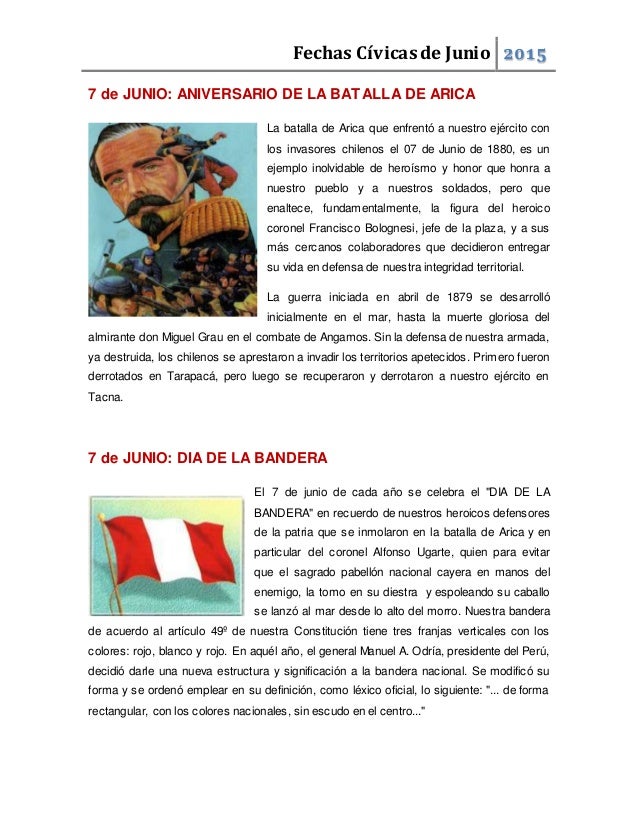 Fechas Cívicas de Junio 2015

7 de JUNIO: ANIVERSARIO DE LA BATALLA DE ARICA

La batalla de Arica que enfrentó a nuestro ejército con los invasores chilenos el 07 de Junio de 1880, es un ejemplo inolvidable de heroísmo y honor que honra a nuestro pueblo y a nuestros soldados, pero que enaltece, fundamentalmente, la figura del heroico coronel Francisco Bolognesi, jefe de la plaza, y a sus más cercanos colaboradores que decidieron entregar su vida en defensa de nuestra integridad territorial.

La guerra iniciada en abril de 1879 se desarrolló inicialmente en el mar, hasta la muerte gloriosa del almirante don Miguel Grau en el combate de Angamos. Sin la defensa de nuestra armada, ya destruida, los chilenos se aprestaron a invadir los territorios apetecidos. Primero fueron derrotados en Tarapacá, pero luego se recuperaron y derrotaron a nuestro ejército en Tacna.

7 de JUNIO: DIA DE LA BANDERA

El 7 de junio de cada año se celebra el "DIA DE LA BANDERA" en recuerdo de nuestros heroicos defensores de la patria que se inmolaron en la batalla de Arica y en particular del coronel Alfonso Ugarte, quien para evitar que el sagrado pabellón nacional cayera en manos del enemigo, la tomo en su diestra y espoleando su caballo se lanzó al mar desde lo alto del morro. Nuestra bandera de acuerdo al artículo 49º de nuestra Constitución tiene tres franjas verticales con los colores: rojo, blanco y rojo. En aquél año, el general Manuel A. Odría, presidente del Perú, decidió darle una nueva estructura y significación a la bandera nacional. Se modificó su forma y se ordenó emplear en su definición, como léxico oficial, lo siguiente: "... de forma rectangular, con los colores nacionales, sin escudo en el centro..."